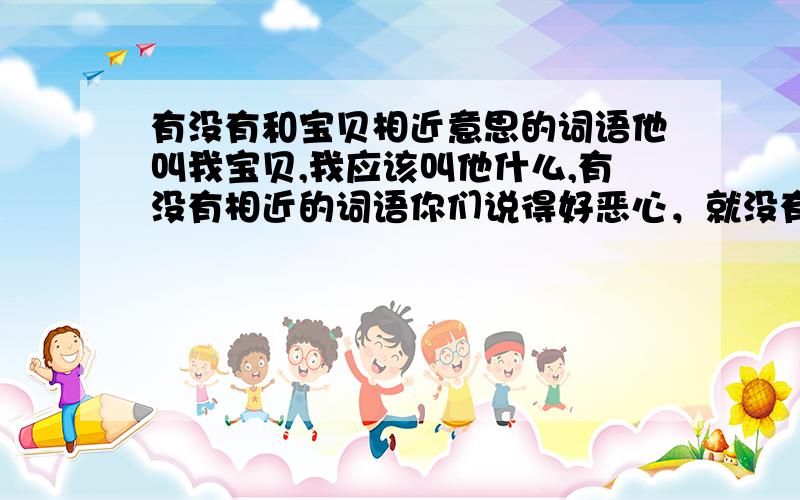 有没有和宝贝相近意思的词语他叫我宝贝,我应该叫他什么,有没有相近的词语你们说得好恶心，就没有